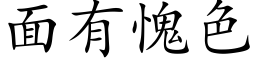 面有愧色